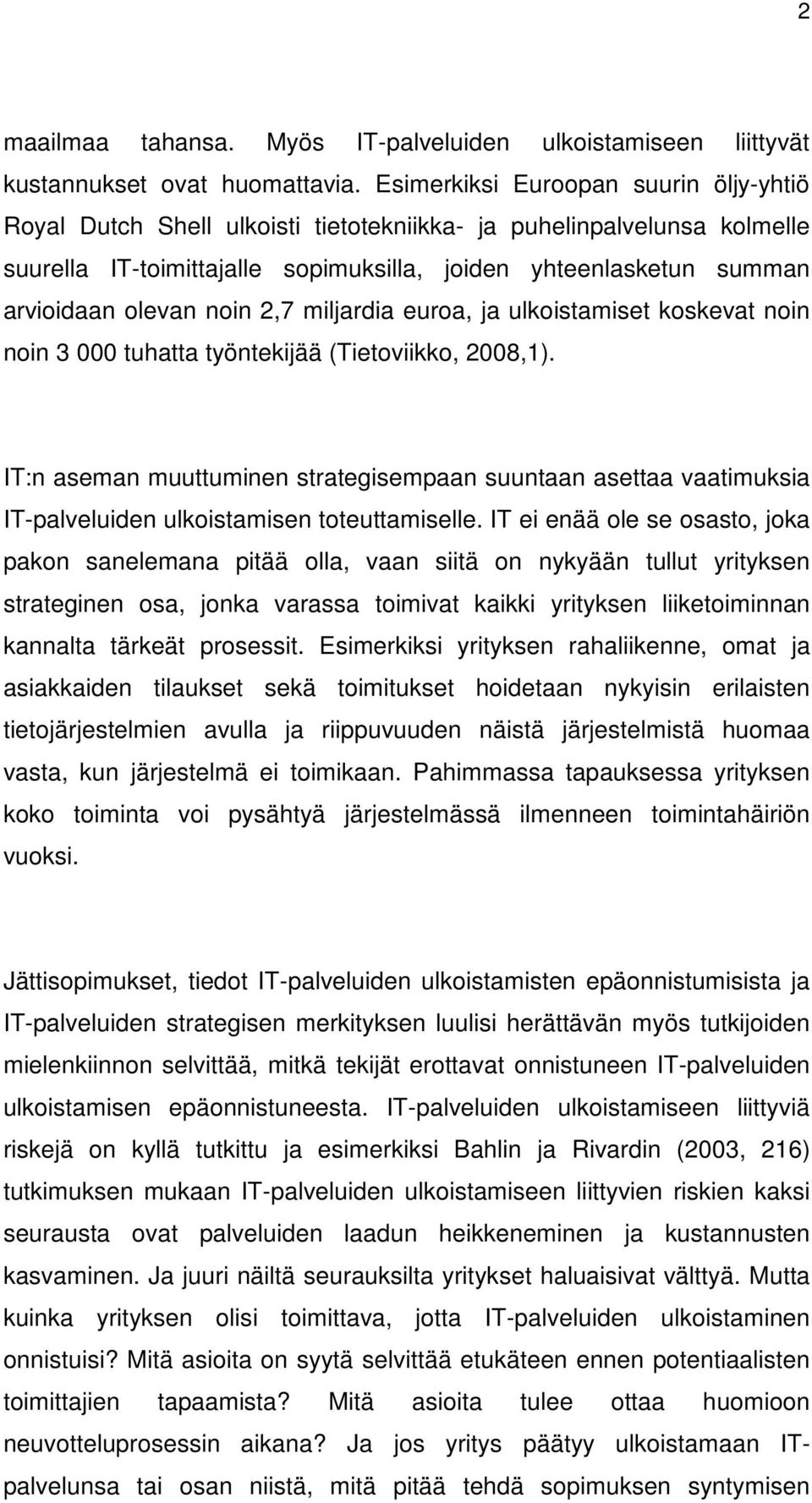 2

maailmaa tahansa. Myös IT-palveluiden ulkoistamiseen liittyvät kustannukset ovat huomattavia. Esimerkiksi Euroopan suurin öljy-yhtiö Royal Dutch Shell ulkoisti tietotekniikka- ja puhelinpalvelunsa kolmelle suurella IT-toimittajalle sopimuksilla, joiden yhteenlasketun summan arvioidaan olevan noin 2,7 miljardia euroa, ja ulkoistamiset koskevat noin noin 3 000 tuhatta työntekijää (Tietoviikko, 2008,1).

IT:n aseman muuttuminen strategisempaan suuntaan asettaa vaatimuksia IT-palveluiden ulkoistamisen toteuttamiselle. IT ei enää ole se osasto, joka pakon sanelemana pitää olla, vaan siitä on nykyään tullut yrityksen strateginen osa, jonka varassa toimivat kaikki yrityksen liiketoiminnan kannalta tärkeät prosessit. Esimerkiksi yrityksen rahaliikenne, omat ja asiakkaiden tilaukset sekä toimitukset hoidetaan nykyisin erilaisten tietojärjestelmien avulla ja riippuvuuden näistä järjestelmistä huomaa vasta, kun järjestelmä ei toimikaan. Pahimmassa tapauksessa yrityksen koko toiminta voi pysähtyä järjestelmässä ilmenneen toimintahäiriön vuoksi.

Jättisopimukset, tiedot IT-palveluiden ulkoistamisten epäonnistumisista ja IT-palveluiden strategisen merkityksen luulisi herättävän myös tutkijoiden mielenkiinnon selvittää, mitkä tekijät erottavat onnistuneen IT-palveluiden ulkoistamisen epäonnistuneesta. IT-palveluiden ulkoistamiseen liittyviä riskejä on kyllä tutkittu ja esimerkiksi Bahlin ja Rivardin (2003, 216) tutkimuksen mukaan IT-palveluiden ulkoistamiseen liittyvien riskien kaksi seurausta ovat palveluiden laadun heikkeneminen ja kustannusten kasvaminen. Ja juuri näiltä seurauksilta yritykset haluaisivat välttyä. Mutta kuinka yrityksen olisi toimittava, jotta IT-palveluiden ulkoistaminen onnistuisi? Mitä asioita on syytä selvittää etukäteen ennen potentiaalisten toimittajien tapaamista? Mitä asioita tulee ottaa huomioon neuvotteluprosessin aikana? Ja jos yritys päätyy ulkoistamaan IT-palvelunsa tai osan niistä, mitä pitää tehdä sopimuksen syntymisen